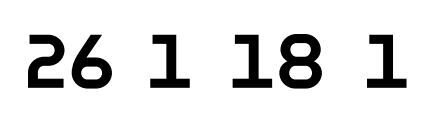 26 1 18 1